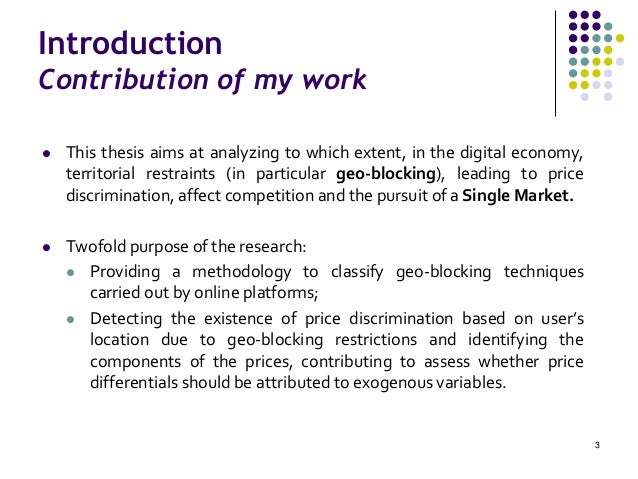 Introduction
Contribution of my work

• This thesis aims at analyzing to which extent, in the digital economy, territorial restraints (in particular geo-blocking), leading to price discrimination, affect competition and the pursuit of a Single Market.

• Twofold purpose of the research:
• Providing a methodology to classify geo-blocking techniques carried out by online platforms;
• Detecting the existence of price discrimination based on user's location due to geo-blocking restrictions and identifying the components of the prices, contributing to assess whether price differentials should be attributed to exogenous variables.

3